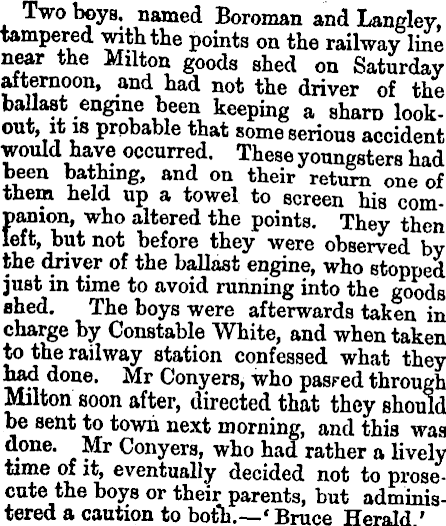 Two boys, named Boroman and Langley, tampered with the points on the railway line near the Milton goods shed on Saturday afternoon, and had not the driver of the ballast engine been keeping a sharp lookout, it is probable that some serious accident would have occurred. These youngsters had been bathing, and on their return one of them held up a towel to screen his companion, who altered the points. They then left, but not before they were observed by the driver of the ballast engine, who stopped just in time to avoid running into the goods shed. The boys were afterwards taken in charge by Constable White, and when taken to the railway station confessed what they had done. Mr Conyers, who passed through Milton soon after, directed that they should be sent to town next morning, and this was done. Mr Conyers, who had rather a lively time of it, eventually decided not to prosecute the boys or their parents, but administered a caution to both.—'Bruce Herald.'